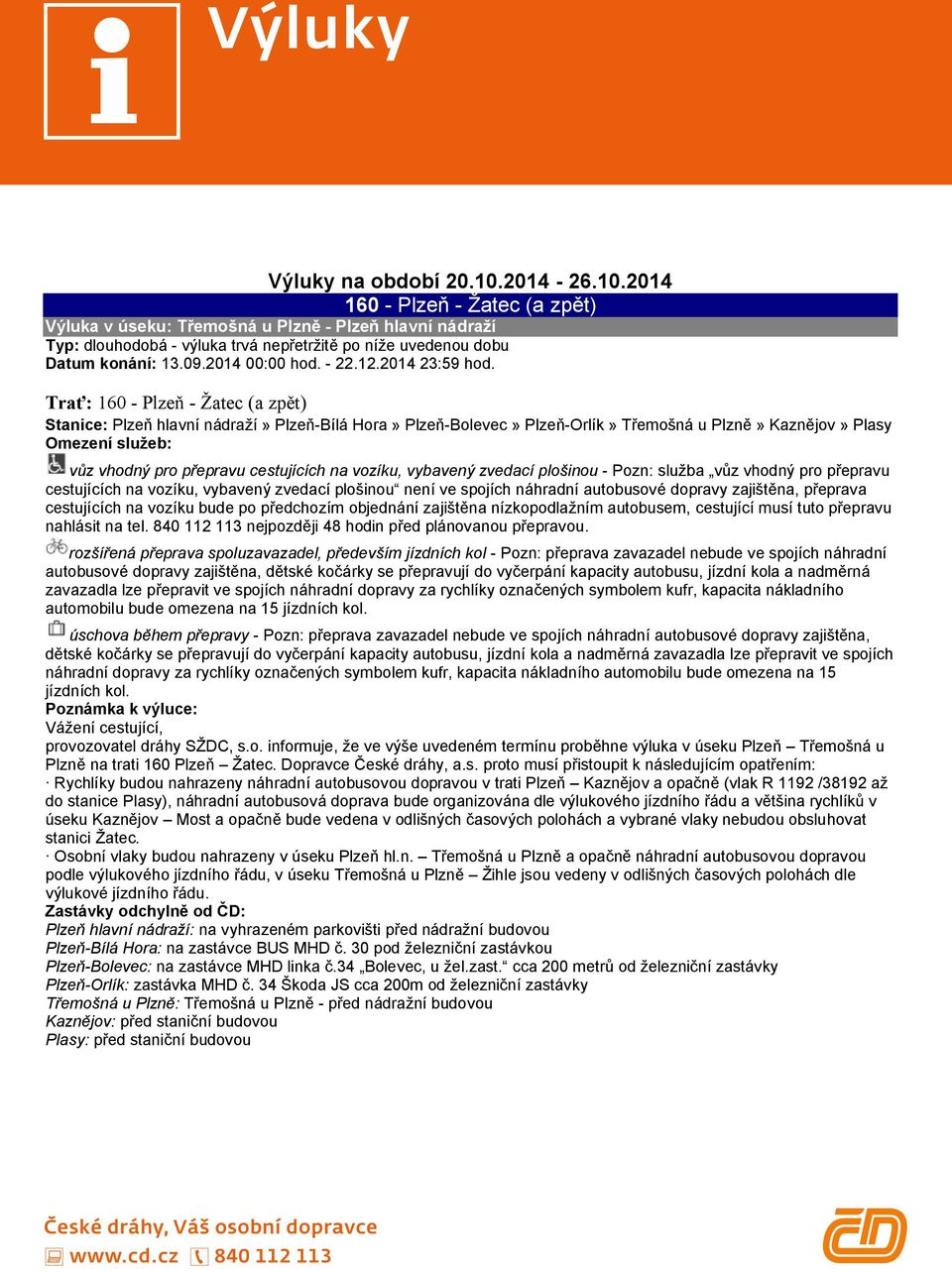 Výluky

Výluky na období 20.10.2014 - 26.10.2014

160 - Plzeň - Žatec (a zpět)

Výluka v úseku: Třemošná u Plzně - Plzeň hlavní nádraží

Typ: dlouhodobá - výluka trvá nepřetržitě po níže uvedenou dobu

Datum konání: 13.09.2014 00:00 hod. - 22.12.2014 23:59 hod.

Trať: 160 - Plzeň - Žatec (a zpět)

Stanice: Plzeň hlavní nádraží » Plzeň-Bílá Hora » Plzeň-Bolevec » Plzeň-Orlík » Třemošná u Plzně » Kaznějov » Plasy

Omezení služeb:

vůz vhodný pro přepravu cestujících na vozíku, vybavený zvedací plošinou - Pozn: služba „vůz vhodný pro přepravu cestujících na vozíku, vybavený zvedací plošinou“ není ve spojích náhradní autobusové dopravy zajištěna, přeprava cestujících na vozíku bude po předchozím objednání zajištěna nízkopodlažním autobusem, cestující musí tuto přepravu nahlásit na tel. 840 112 113 nejpozději 48 hodin před plánovanou přepravou.

rozšířená přeprava spoluzavazadel, především jízdních kol - Pozn: přeprava zavazadel nebude ve spojích náhradní autobusové dopravy zajištěna, dětské kočárky se přepravují do vyčerpání kapacity autobusu, jízdní kola a nadměrná zavazadla lze přepravit ve spojích náhradní dopravy za rychlíky označených symbolem kufr, kapacita nákladního automobilu bude omezena na 15 jízdních kol.

úschova během přepravy - Pozn: přeprava zavazadel nebude ve spojích náhradní autobusové dopravy zajištěna, dětské kočárky se přepravují do vyčerpání kapacity autobusu, jízdní kola a nadměrná zavazadla lze přepravit ve spojích náhradní dopravy za rychlíky označených symbolem kufr, kapacita nákladního automobilu bude omezena na 15 jízdních kol.

Poznámka k výluce:

Vážení cestující,
provozovatel dráhy SŽDC, s.o. informuje, že ve výše uvedeném termínu proběhne výluka v úseku Plzeň – Třemošná u Plzně na trati 160 Plzeň – Žatec. Dopravce České dráhy, a.s. proto musí přistoupit k následujícím opatřením:
· Rychlíky budou nahrazeny náhradní autobusovou dopravou v trati Plzeň – Kaznějov a opačně (vlak R 1192 /38192 až do stanice Plasy), náhradní autobusová doprava bude organizována dle výlukového jízdního řádu a většina rychlíků v úseku Kaznějov – Most a opačně bude vedena v odlišných časových polohách a vybrané vlaky nebudou obsluhovat stanici Žatec.
· Osobní vlaky budou nahrazeny v úseku Plzeň hl.n. – Třemošná u Plzně a opačně náhradní autobusovou dopravou podle výlukového jízdního řádu, v úseku Třemošná u Plzně – Žihle jsou vedeny v odlišných časových polohách dle výlukové jízdního řádu.

Zastávky odchylně od ČD:

Plzeň hlavní nádraží: na vyhrazeném parkovišti před nádražní budovou
Plzeň-Bílá Hora: na zastávce BUS MHD č. 30 pod železniční zastávkou
Plzeň-Bolevec: na zastávce MHD linka č.34 „Bolevec, u žel.zast.“ cca 200 metrů od železniční zastávky
Plzeň-Orlík: zastávka MHD č. 34 Škoda JS cca 200m od železniční zastávky
Třemošná u Plzně: Třemošná u Plzně - před nádražní budovou
Kaznějov: před staniční budovou
Plasy: před staniční budovou

České dráhy, Váš osobní dopravce
www.cd.cz 840 112 113